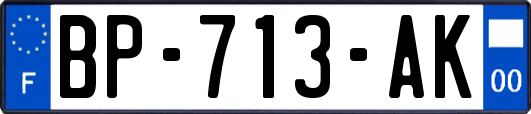 F
BP-713-AK
00